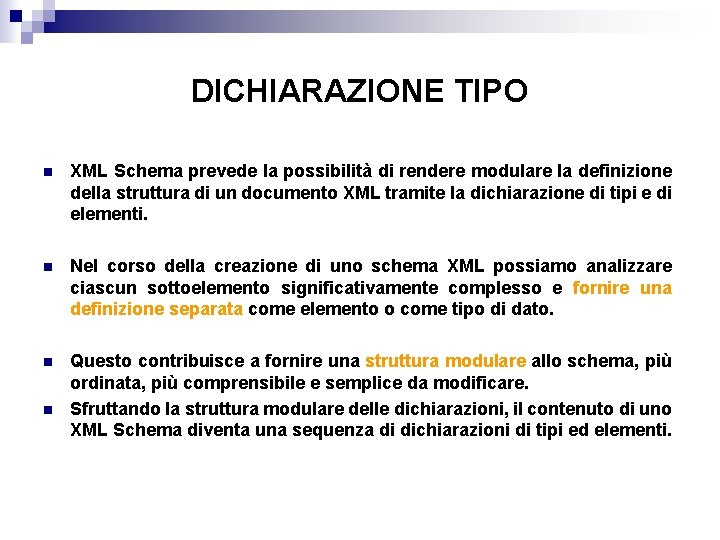 DICHIARAZIONE TIPO

XML Schema prevede la possibilità di rendere modulare la definizione della struttura di un documento XML tramite la dichiarazione di tipi e di elementi.

Nel corso della creazione di uno schema XML possiamo analizzare ciascun sottoelemento significativamente complesso e fornire una definizione separata come elemento o come tipo di dato.

Questo contribuisce a fornire una struttura modulare allo schema, più ordinata, più comprensibile e semplice da modificare.

Sfruttando la struttura modulare delle dichiarazioni, il contenuto di uno XML Schema diventa una sequenza di dichiarazioni di tipi ed elementi.